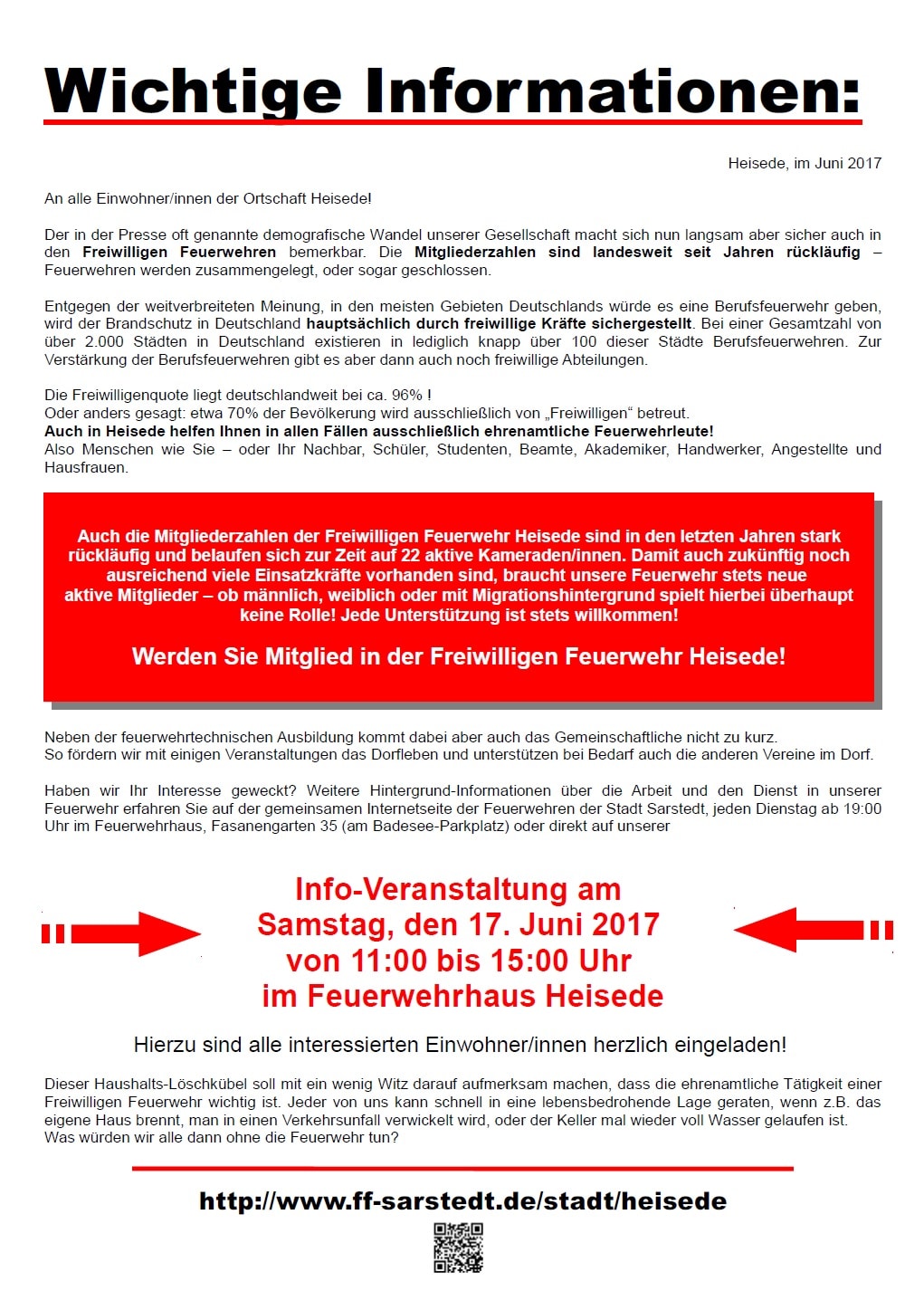 Wichtige Informationen:

Heisede, im Juni 2017

An alle Einwohner/innen der Ortschaft Heisede!

Der in der Presse oft genannte demografische Wandel unserer Gesellschaft macht sich nun langsam aber sicher auch in den Freiwilligen Feuerwehren bemerkbar. Die Mitgliederzahlen sind landesweit seit Jahren rückläufig – Feuerwehren werden zusammengelegt, oder sogar geschlossen.

Entgegen der weitverbreiteten Meinung, in den meisten Gebieten Deutschlands würde es eine Berufsfeuerwehr geben, wird der Brandschutz in Deutschland hauptsächlich durch freiwillige Kräfte sichergestellt. Bei einer Gesamtzahl von über 2.000 Städten in Deutschland existieren in lediglich knapp über 100 dieser Städte Berufsfeuerwehren. Zur Verstärkung der Berufsfeuerwehren gibt es aber dann auch noch freiwillige Abteilungen.

Die Freiwilligenquote liegt deutschlandweit bei ca. 96% !
Oder anders gesagt: etwa 70% der Bevölkerung wird ausschließlich von „Freiwilligen“ betreut.
Auch in Heisede helfen Ihnen in allen Fällen ausschließlich ehrenamtliche Feuerwehrleute!
Also Menschen wie Sie – oder Ihr Nachbar, Schüler, Studenten, Beamte, Akademiker, Handwerker, Angestellte und Hausfrauen.

Auch die Mitgliederzahlen der Freiwilligen Feuerwehr Heisede sind in den letzten Jahren stark rückläufig und belaufen sich zur Zeit auf 22 aktive Kameraden/innen. Damit auch zukünftig noch ausreichend viele Einsatzkräfte vorhanden sind, braucht unsere Feuerwehr stets neue aktive Mitglieder – ob männlich, weiblich oder mit Migrationshintergrund spielt hierbei überhaupt keine Rolle! Jede Unterstützung ist stets willkommen!

Werden Sie Mitglied in der Freiwilligen Feuerwehr Heisede!

Neben der feuerwehrtechnischen Ausbildung kommt dabei aber auch das Gemeinschaftliche nicht zu kurz.
So fördern wir mit einigen Veranstaltungen das Dorfleben und unterstützen bei Bedarf auch die anderen Vereine im Dorf.

Haben wir Ihr Interesse geweckt? Weitere Hintergrund-Informationen über die Arbeit und den Dienst in unserer Feuerwehr erfahren Sie auf der gemeinsamen Internetseite der Feuerwehren der Stadt Sarstedt, jeden Dienstag ab 19:00 Uhr im Feuerwehrhaus, Fasanengarten 35 (am Badesee-Parkplatz) oder direkt auf unserer

Info-Veranstaltung am
Samstag, den 17. Juni 2017
von 11:00 bis 15:00 Uhr
im Feuerwehrhaus Heisede

Hierzu sind alle interessierten Einwohner/innen herzlich eingeladen!

Dieser Haushalts-Löschkübel soll mit ein wenig Witz darauf aufmerksam machen, dass die ehrenamtliche Tätigkeit einer Freiwilligen Feuerwehr wichtig ist. Jeder von uns kann schnell in eine lebensbedrohende Lage geraten, wenn z.B. das eigene Haus brennt, man in einen Verkehrsunfall verwickelt wird, oder der Keller mal wieder voll Wasser gelaufen ist. Was würden wir alle dann ohne die Feuerwehr tun?

http://www.ff-sarstedt.de/stadt/heisede